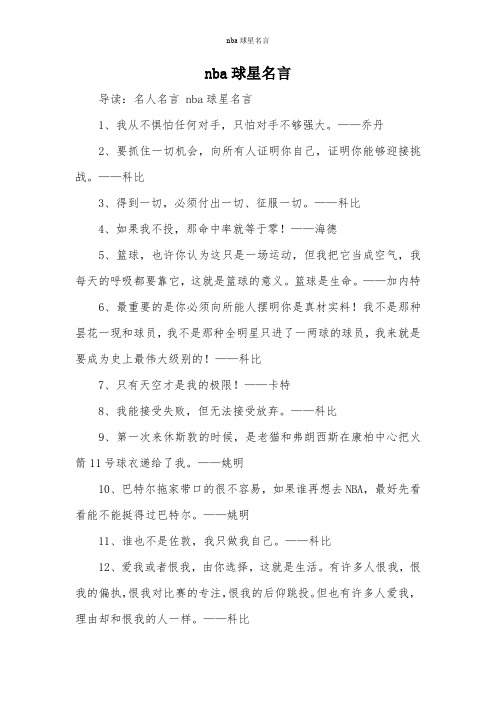 nba 球星名言

nba 球星名言

导读：名人名言 nba 球星名言

1、我从不惧怕任何对手，只怕对手不够强大。——乔丹

2、要抓住一切机会，向所有人证明你自己，证明你能够迎接挑战。——科比

3、得到一切，必须付出一切、征服一切。——科比

4、如果我不投，那命中率就等于零！——海德

5、篮球，也许你认为这只是一场运动，但我把它当成空气，我每天的呼吸都要靠它，这就是篮球的意义。篮球是生命。——加内特

6、最重要的是你必须向所能人摆明你是真材实料！我不是那种昙花一现和球员，我不是那种全明星只进了一两球的球员，我来就是要成为史上最伟大级别的！——科比

7、只有天空才是我的极限！——卡特

8、我能接受失败，但无法接受放弃。——科比

9、第一次来休斯敦的时候，是老猫和弗朗西斯在康柏中心把火箭 11 号球衣递给了我。——姚明

10、巴特尔拖家带口的很不容易，如果谁再想去 NBA，最好先看看能不能挺得过巴特尔。——姚明

11、谁也不是佐敦，我只做我自己。——科比

12、爱我或者恨我，由你选择，这就是生活。有许多人恨我，恨我的偏执，恨我对比赛的专注，恨我的后仰跳投。但也有许多人爱我，理由却和恨我的人一样。——科比